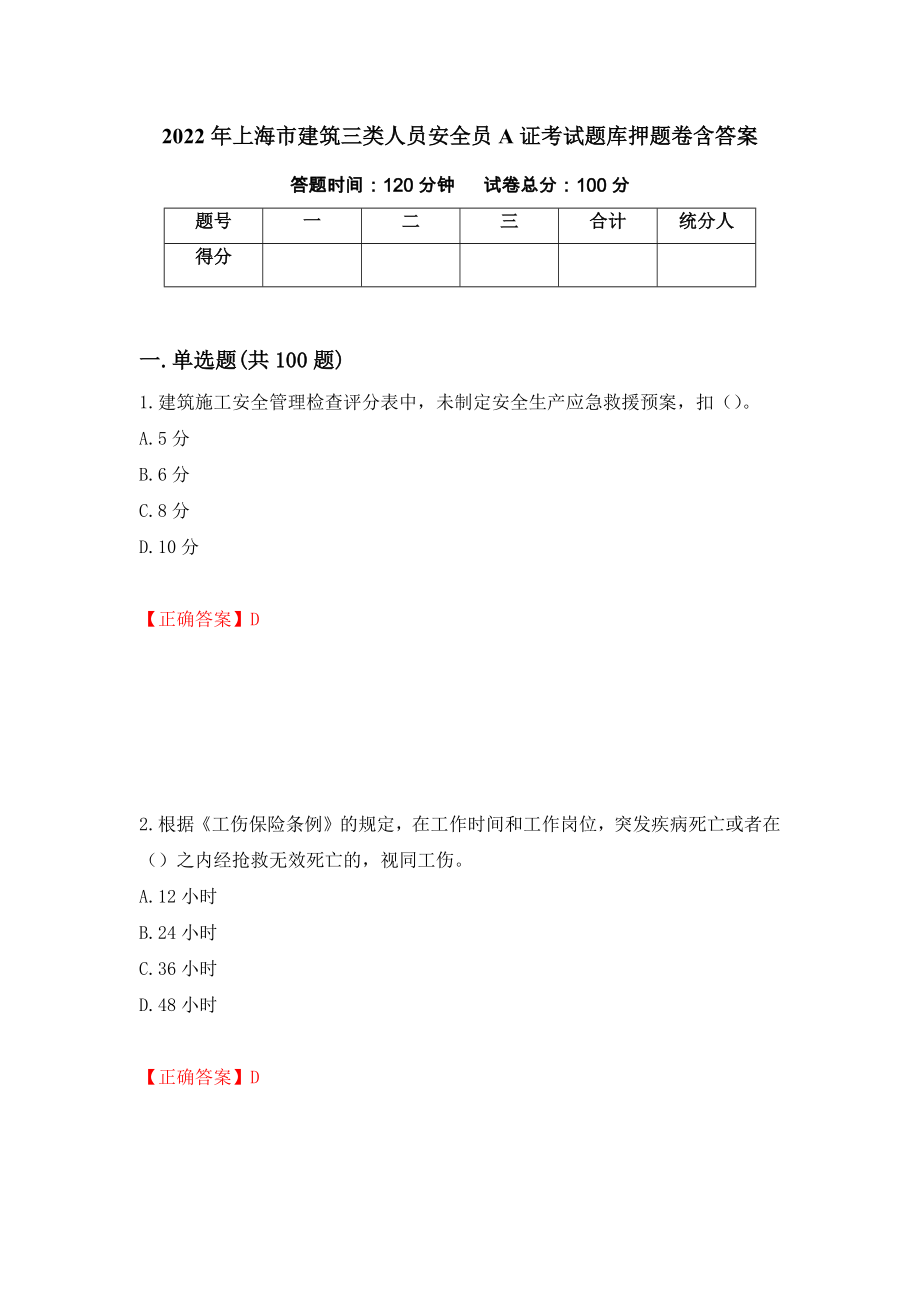 2022年上海市建筑三类人员安全员A证考试题库押题卷含答案

答题时间：120分钟　　试卷总分：100分

| 题号 | 一 | 二 | 三 | 合计 | 统分人 |
|---|---|---|---|---|---|
| 得分 | | | | | |

一.单选题(共100题)

1.建筑施工安全管理检查评分表中，未制定安全生产应急救援预案，扣（）。

A.5分

B.6分

C.8分

D.10分

【正确答案】D

2.根据《工伤保险条例》的规定，在工作时间和工作岗位，突发疾病死亡或者在（）之内经抢救无效死亡的，视同工伤。

A.12小时

B.24小时

C.36小时

D.48小时

【正确答案】D